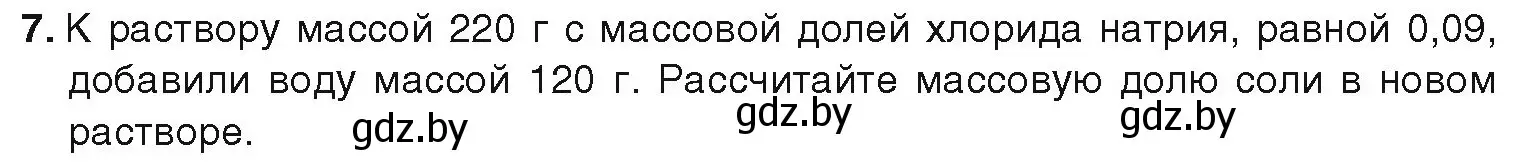 7. К раствору массой 220 г с массовой долей хлорида натрия, равной 0,09, добавили воду массой 120 г. Рассчитайте массовую долю соли в новом растворе. gdz.by gdz.by gdz.by